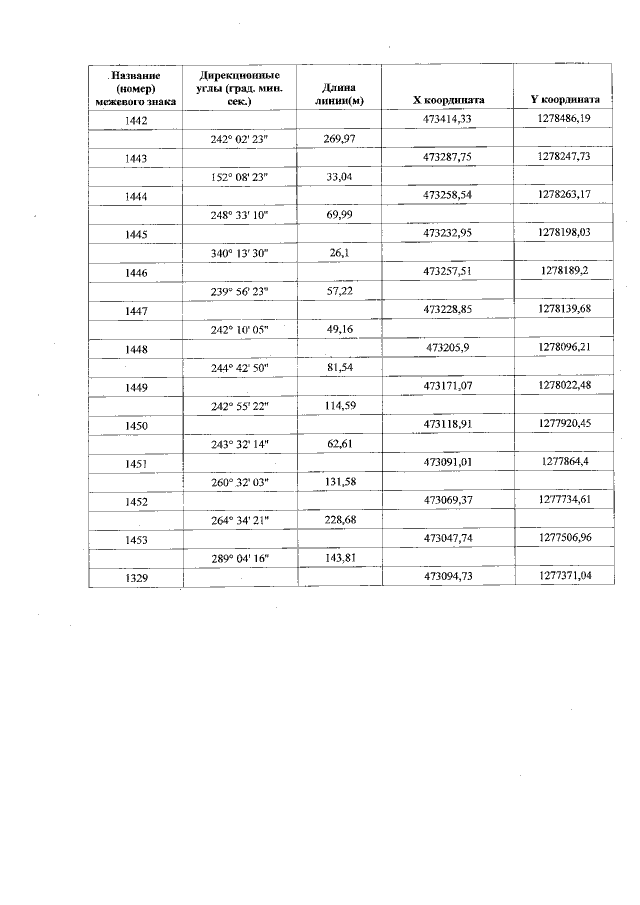 | Название (номер) межевого знака | Дирекционные углы (град. мин. сек.) | Длина линии(м) | X координата | Y координата |
|---|---|---|---|---|
| 1442 | | | 473414,33 | 1278486,19 |
| | 242° 02' 23" | 269,97 | | |
| 1443 | | | 473287,75 | 1278247,73 |
| | 152° 08' 23" | 33,04 | | |
| 1444 | | | 473258,54 | 1278263,17 |
| | 248° 33' 10" | 69,99 | | |
| 1445 | | | 473232,95 | 1278198,03 |
| | 340° 13' 30" | 26,1 | | |
| 1446 | | | 473257,51 | 1278189,2 |
| | 239° 56' 23" | 57,22 | | |
| 1447 | | | 473228,85 | 1278139,68 |
| | 242° 10' 05" | 49,16 | | |
| 1448 | | | 473205,9 | 1278096,21 |
| | 244° 42' 50" | 81,54 | | |
| 1449 | | | 473171,07 | 1278022,48 |
| | 242° 55' 22" | 114,59 | | |
| 1450 | | | 473118,91 | 1277920,45 |
| | 243° 32' 14" | 62,61 | | |
| 1451 | | | 473091,01 | 1277864,4 |
| | 260° 32' 03" | 131,58 | | |
| 1452 | | | 473069,37 | 1277734,61 |
| | 264° 34' 21" | 228,68 | | |
| 1453 | | | 473047,74 | 1277506,96 |
| | 289° 04' 16" | 143,81 | | |
| 1329 | | | 473094,73 | 1277371,04 |